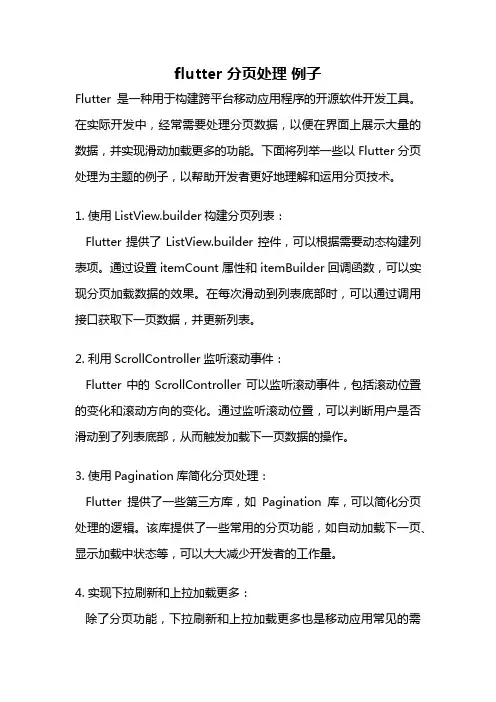 flutter 分页处理 例子

Flutter 是一种用于构建跨平台移动应用程序的开源软件开发工具。在实际开发中，经常需要处理分页数据，以便在界面上展示大量的数据，并实现滑动加载更多的功能。下面将列举一些以 Flutter 分页处理为主题的例子，以帮助开发者更好地理解和运用分页技术。

1. 使用 ListView.builder 构建分页列表：

Flutter 提供了 ListView.builder 控件，可以根据需要动态构建列表项。通过设置 itemCount 属性和 itemBuilder 回调函数，可以实现分页加载数据的效果。在每次滑动到列表底部时，可以通过调用接口获取下一页数据，并更新列表。

2. 利用 ScrollController 监听滚动事件：

Flutter 中的 ScrollController 可以监听滚动事件，包括滚动位置的变化和滚动方向的变化。通过监听滚动位置，可以判断用户是否滑动到了列表底部，从而触发加载下一页数据的操作。

3. 使用 Pagination 库简化分页处理：

Flutter 提供了一些第三方库，如 Pagination 库，可以简化分页处理的逻辑。该库提供了一些常用的分页功能，如自动加载下一页、显示加载中状态等，可以大大减少开发者的工作量。

4. 实现下拉刷新和上拉加载更多：

除了分页功能，下拉刷新和上拉加载更多也是移动应用常见的需